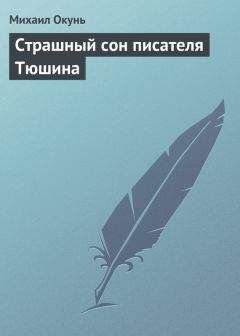 Михаил Окунь

Страшный сон писателя Тюшина